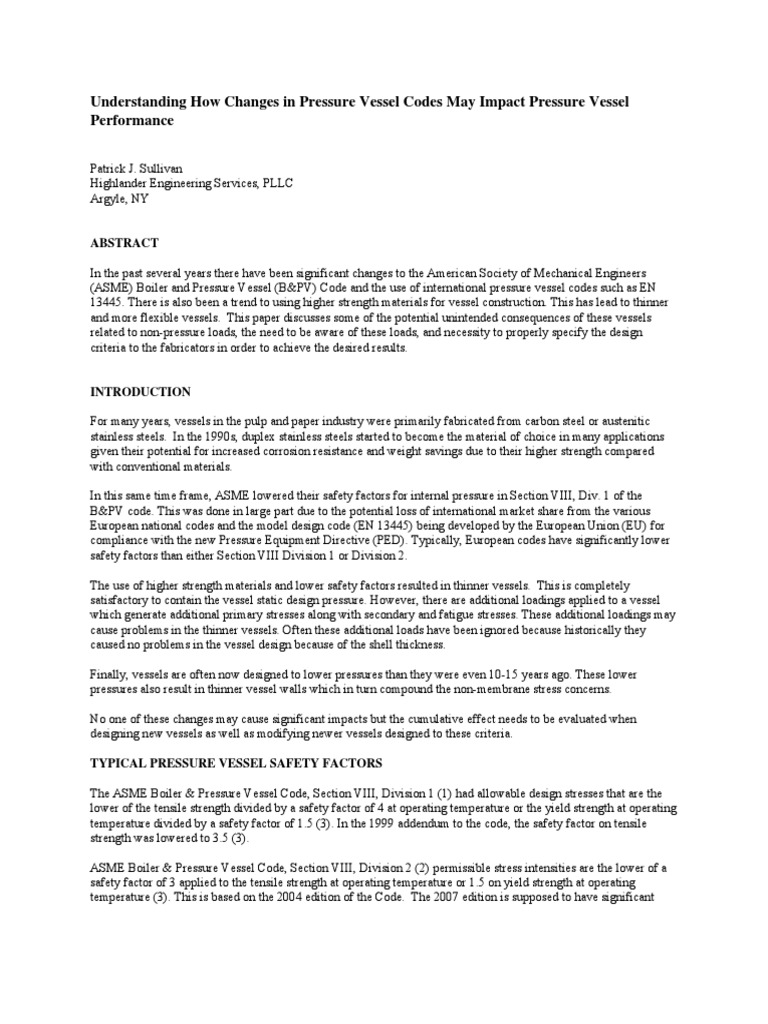 Understanding How Changes in Pressure Vessel Codes May Impact Pressure Vessel Performance

Patrick J. Sullivan
Highlander Engineering Services, PLLC
Argyle, NY

ABSTRACT

In the past several years there have been significant changes to the American Society of Mechanical Engineers (ASME) Boiler and Pressure Vessel (B&PV) Code and the use of international pressure vessel codes such as EN 13445. There is also been a trend to using higher strength materials for vessel construction. This has lead to thinner and more flexible vessels. This paper discusses some of the potential unintended consequences of these vessels related to non-pressure loads, the need to be aware of these loads, and necessity to properly specify the design criteria to the fabricators in order to achieve the desired results.

INTRODUCTION

For many years, vessels in the pulp and paper industry were primarily fabricated from carbon steel or austenitic stainless steels. In the 1990s, duplex stainless steels started to become the material of choice in many applications given their potential for increased corrosion resistance and weight savings due to their higher strength compared with conventional materials.

In this same time frame, ASME lowered their safety factors for internal pressure in Section VIII, Div. 1 of the B&PV code. This was done in large part due to the potential loss of international market share from the various European national codes and the model design code (EN 13445) being developed by the European Union (EU) for compliance with the new Pressure Equipment Directive (PED). Typically, European codes have significantly lower safety factors than either Section VIII Division 1 or Division 2.

The use of higher strength materials and lower safety factors resulted in thinner vessels. This is completely satisfactory to contain the vessel static design pressure. However, there are additional loadings applied to a vessel which generate additional primary stresses along with secondary and fatigue stresses. These additional loadings may cause problems in the thinner vessels. Often these additional loads have been ignored because historically they caused no problems in the vessel design because of the shell thickness.

Finally, vessels are often now designed to lower pressures than they were even 10-15 years ago. These lower pressures also result in thinner vessel walls which in turn compound the non-membrane stress concerns.

No one of these changes may cause significant impacts but the cumulative effect needs to be evaluated when designing new vessels as well as modifying newer vessels designed to these criteria.

TYPICAL PRESSURE VESSEL SAFETY FACTORS

The ASME Boiler & Pressure Vessel Code, Section VIII, Division 1 (1) had allowable design stresses that are the lower of the tensile strength divided by a safety factor of 4 at operating temperature or the yield strength at operating temperature divided by a safety factor of 1.5 (3). In the 1999 addendum to the code, the safety factor on tensile strength was lowered to 3.5 (3).

ASME Boiler & Pressure Vessel Code, Section VIII, Division 2 (2) permissible stress intensities are the lower of a safety factor of 3 applied to the tensile strength at operating temperature or 1.5 on yield strength at operating temperature (3). This is based on the 2004 edition of the Code. The 2007 edition is supposed to have significant